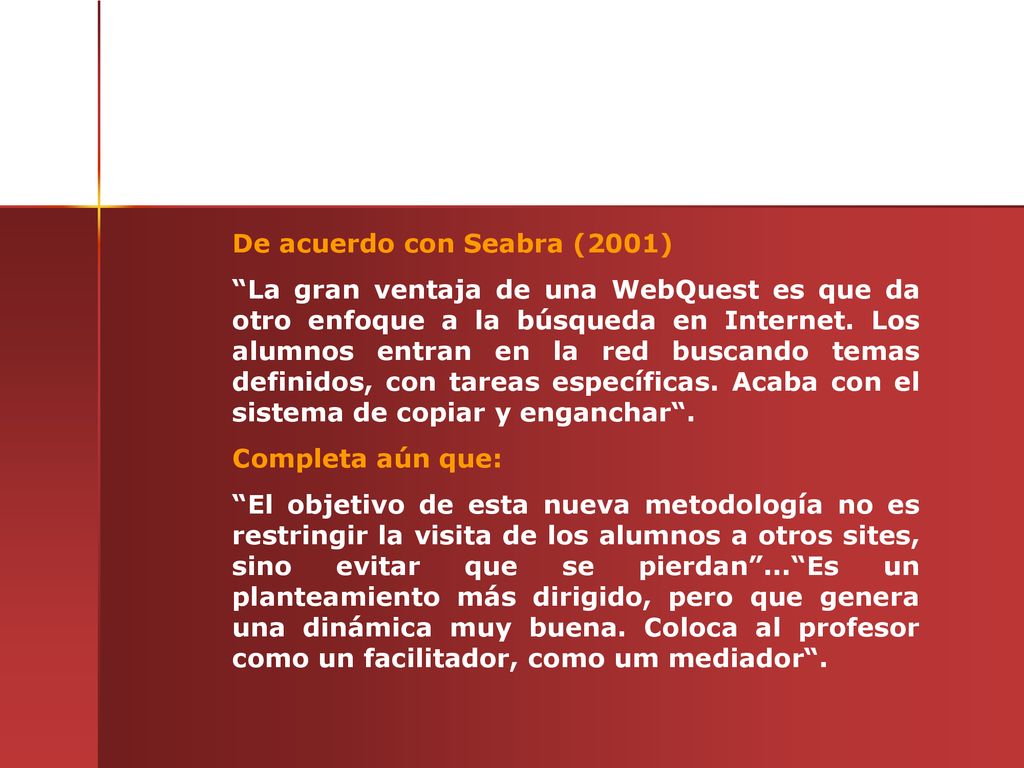 De acuerdo con Seabra (2001)

“La gran ventaja de una WebQuest es que da otro enfoque a la búsqueda en Internet. Los alumnos entran en la red buscando temas definidos, con tareas específicas. Acaba con el sistema de copiar y enganchar“.

Completa aún que:

“El objetivo de esta nueva metodología no es restringir la visita de los alumnos a otros sites, sino evitar que se pierdan”…“Es un planteamiento más dirigido, pero que genera una dinámica muy buena. Coloca al profesor como un facilitador, como um mediador“.